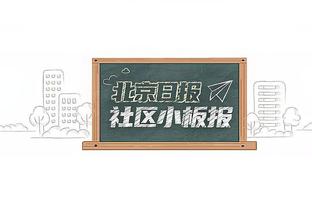 北京日报
社区小板报